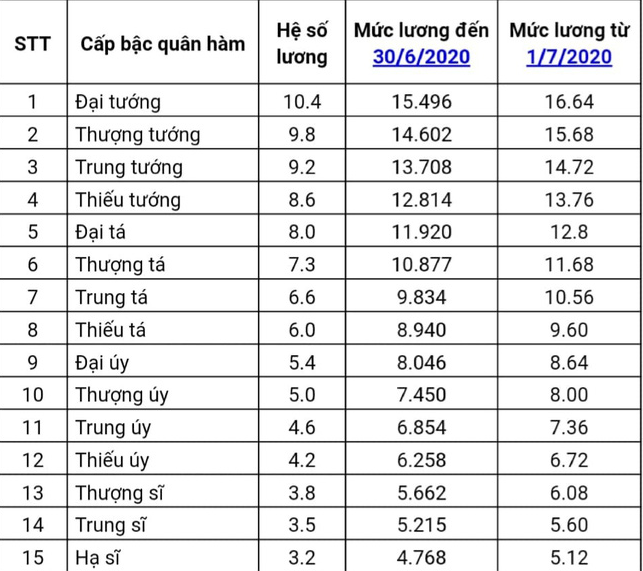 | STT | Cấp bậc quân hàm | Hệ số lương | Mức lương đến 30/6/2020 | Mức lương từ 1/7/2020 |
|---|---|---|---|---|
| 1 | Đại tướng | 10.4 | 15.496 | 16.64 |
| 2 | Thượng tướng | 9.8 | 14.602 | 15.68 |
| 3 | Trung tướng | 9.2 | 13.708 | 14.72 |
| 4 | Thiếu tướng | 8.6 | 12.814 | 13.76 |
| 5 | Đại tá | 8.0 | 11.920 | 12.8 |
| 6 | Thượng tá | 7.3 | 10.877 | 11.68 |
| 7 | Trung tá | 6.6 | 9.834 | 10.56 |
| 8 | Thiếu tá | 6.0 | 8.940 | 9.60 |
| 9 | Đại úy | 5.4 | 8.046 | 8.64 |
| 10 | Thượng úy | 5.0 | 7.450 | 8.00 |
| 11 | Trung úy | 4.6 | 6.854 | 7.36 |
| 12 | Thiếu úy | 4.2 | 6.258 | 6.72 |
| 13 | Thượng sĩ | 3.8 | 5.662 | 6.08 |
| 14 | Trung sĩ | 3.5 | 5.215 | 5.60 |
| 15 | Hạ sĩ | 3.2 | 4.768 | 5.12 |